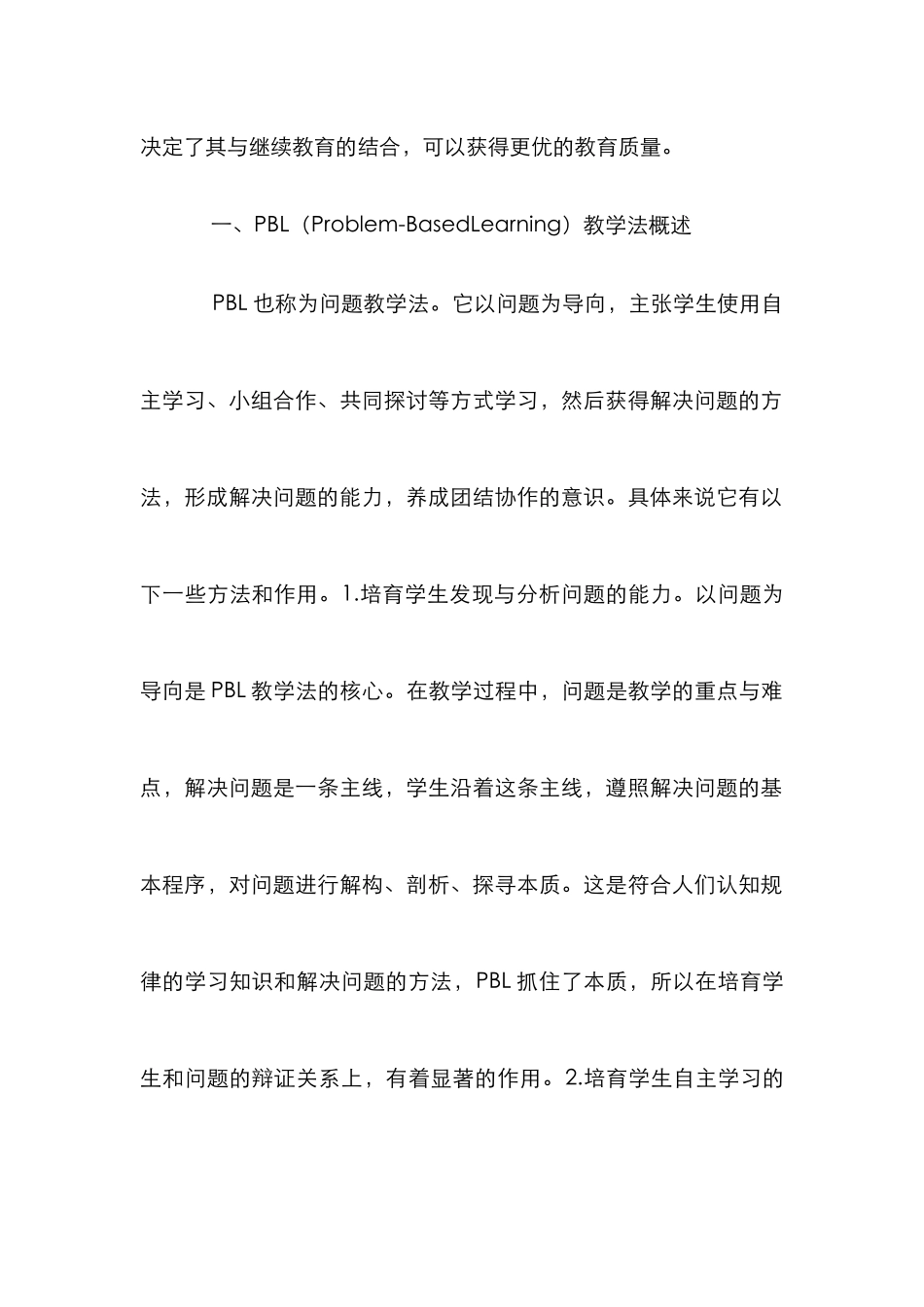 决定了其与继续教育的结合，可以获得更优的教育质量。

一、PBL（Problem-BasedLearning）教学法概述

PBL 也称为问题教学法。它以问题为导向，主张学生使用自主学习、小组合作、共同探讨等方式学习，然后获得解决问题的方法，形成解决问题的能力，养成团结协作的意识。具体来说它有以下一些方法和作用。1.培育学生发现与分析问题的能力。以问题为导向是 PBL 教学法的核心。在教学过程中，问题是教学的重点与难点，解决问题是一条主线，学生沿着这条主线，遵照解决问题的基本程序，对问题进行解构、剖析、探寻本质。这是符合人们认知规律的学习知识和解决问题的方法，PBL 抓住了本质，所以在培育学生和问题的辩证关系上，有着显著的作用。2.培育学生自主学习的